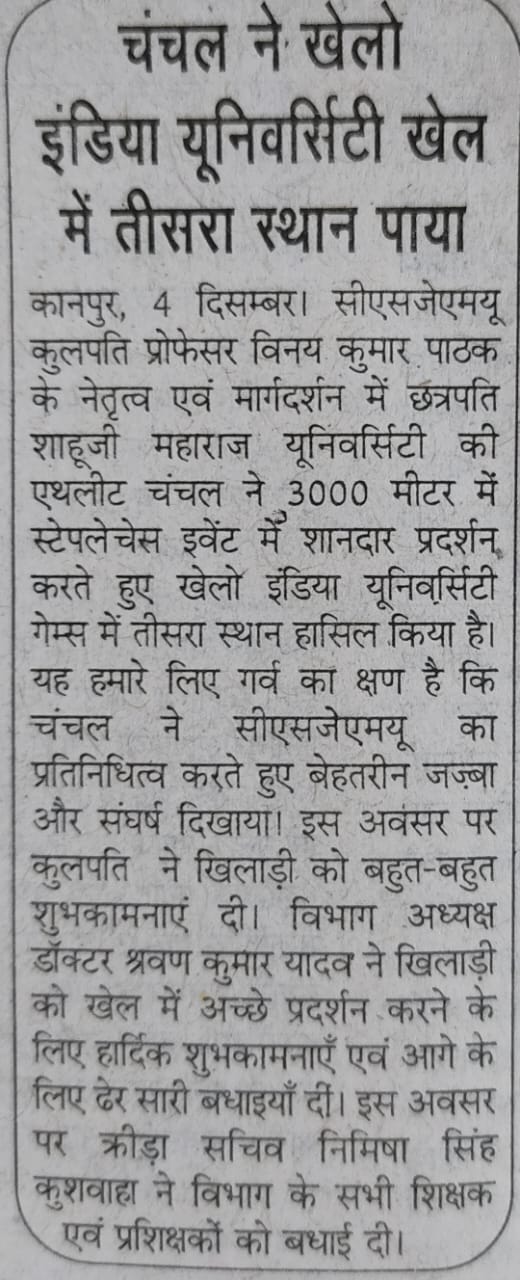 चंचल ने खेलो इंडिया यूनिवर्सिटी खेल में तीसरा स्थान पाया

कानपुर, 4 दिसम्बर। सीएसजेएमयू कुलपति प्रोफेसर विनय कुमार पाठक के नेतृत्व एवं मार्गदर्शन में छत्रपति शाहूजी महाराज यूनिवर्सिटी की एथलीट चंचल ने 3000 मीटर में स्टेपलेचेस इवेंट में शानदार प्रदर्शन करते हुए खेलो इंडिया यूनिवर्सिटी गेम्स में तीसरा स्थान हासिल किया है। यह हमारे लिए गर्व का क्षण है कि चंचल ने सीएसजेएमयू का प्रतिनिधित्व करते हुए बेहतरीन जज़्बा और संघर्ष दिखाया। इस अवसर पर कुलपति ने खिलाड़ी को बहुत-बहुत शुभकामनाएं दी। विभाग अध्यक्ष डॉक्टर श्रवण कुमार यादव ने खिलाड़ी को खेल में अच्छे प्रदर्शन करने के लिए हार्दिक शुभकामनाएँ एवं आगे के लिए ढेर सारी बधाइयाँ दीं। इस अवसर पर क्रीड़ा सचिव निमिषा सिंह कुशवाहा ने विभाग के सभी शिक्षक एवं प्रशिक्षकों को बधाई दी।